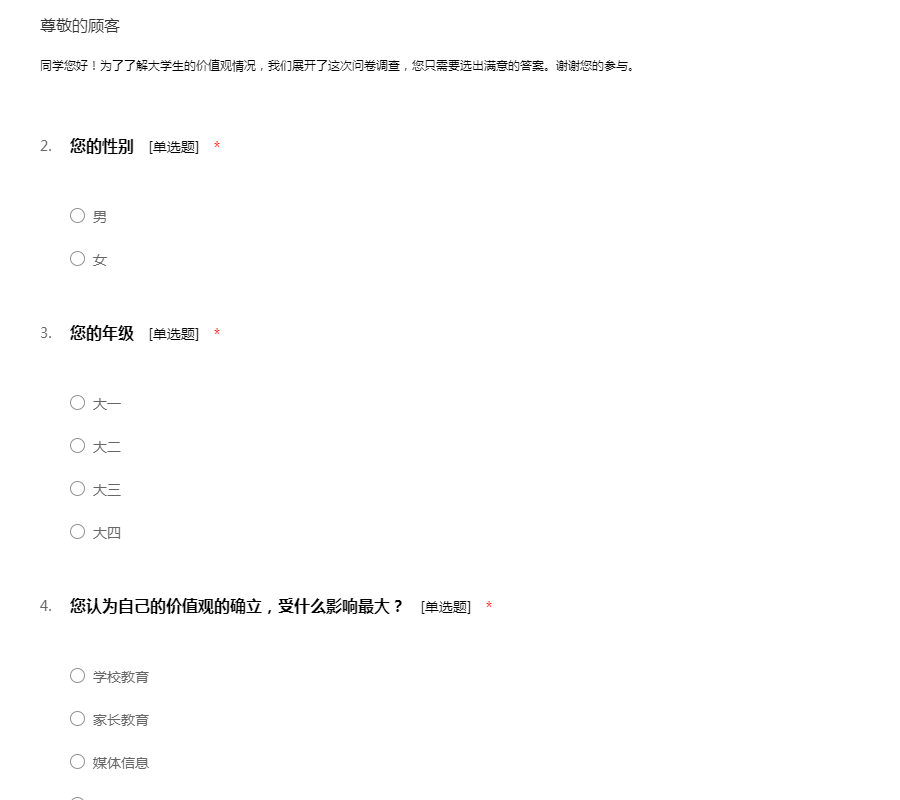 尊敬的顾客

同学您好！为了了解大学生的价值观情况，我们展开了这次问卷调查，您只需要选出满意的答案。谢谢您的参与。

2. 您的性别 [单选题] *

男

女

3. 您的年级 [单选题] *

大一

大二

大三

大四

4. 您认为自己的价值观的确立，受什么影响最大？ [单选题] *

学校教育

家长教育

媒体信息